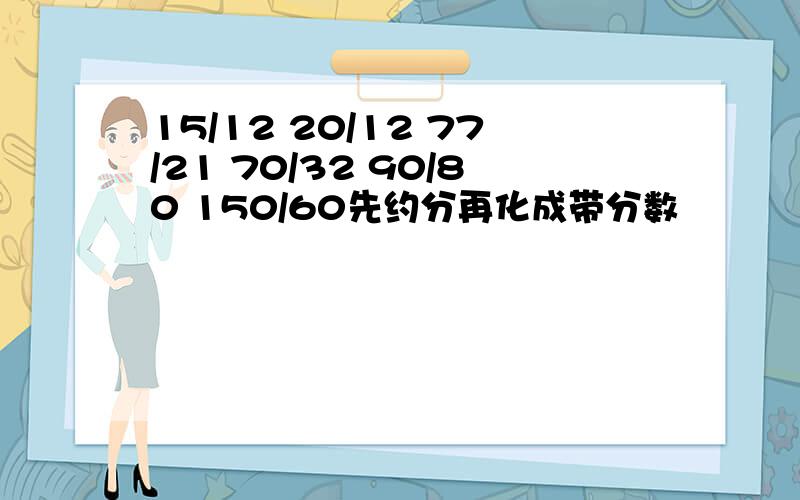 15/12 20/12 77/21 70/32 90/80 150/60先约分再化成带分数